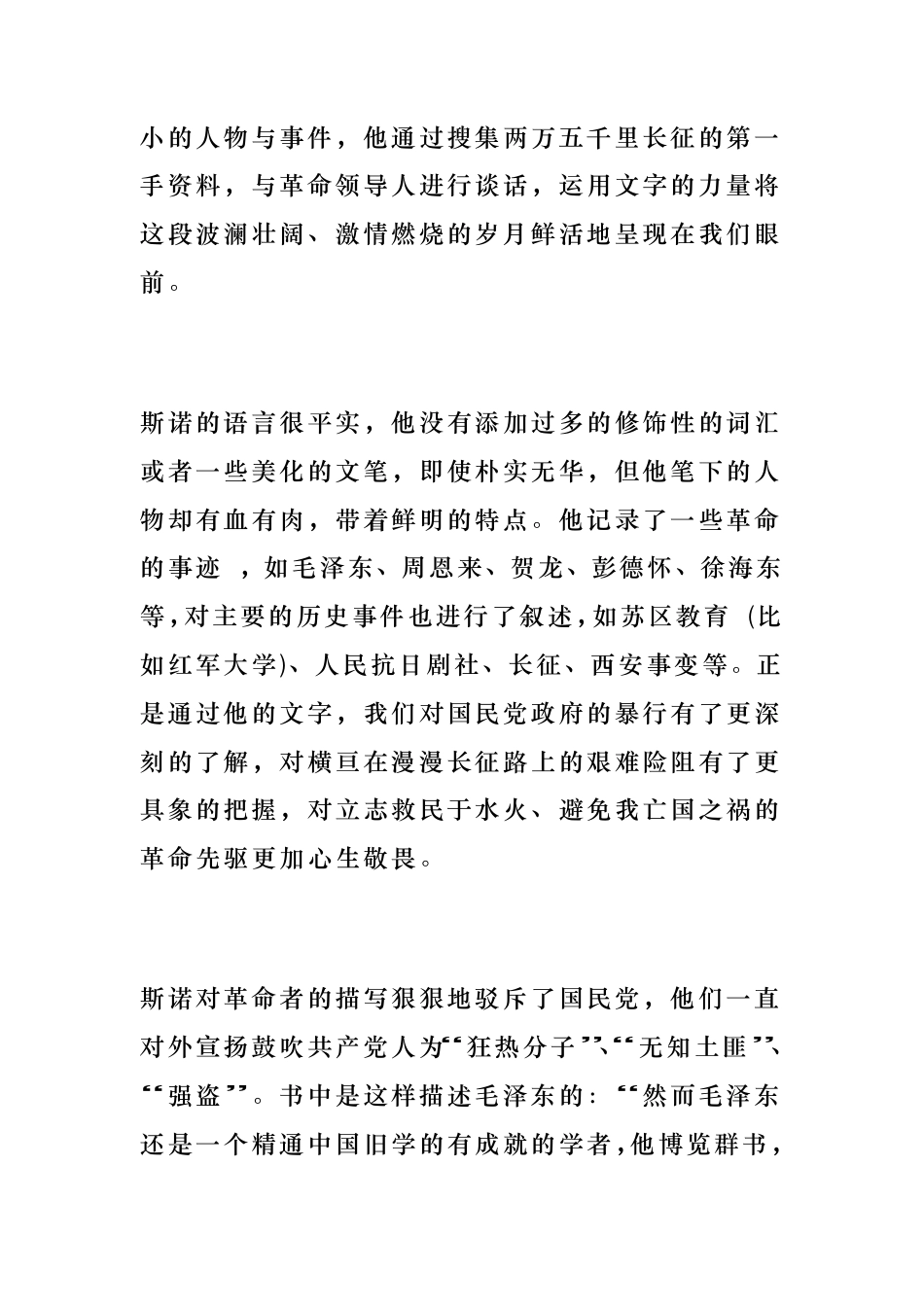 小的人物与事件，他通过搜集两万五千里长征的第一手资料，与革命领导人进行谈话，运用文字的力量将这段波澜壮阔、激情燃烧的岁月鲜活地呈现在我们眼前。

斯诺的语言很平实，他没有添加过多的修饰性的词汇或者一些美化的文笔，即使朴实无华，但他笔下的人物却有血有肉，带着鲜明的特点。他记录了一些革命的事迹，如毛泽东、周恩来、贺龙、彭德怀、徐海东等，对主要的历史事件也进行了叙述，如苏区教育（比如红军大学）、人民抗日剧社、长征、西安事变等。正是通过他的文字，我们对国民党政府的暴行有了更深刻的了解，对横亘在漫漫长征路上的艰难险阻有了更具象的把握，对立志救民于水火、避免我亡国之祸的革命先驱更加心生敬畏。

斯诺对革命者的描写狠狠地驳斥了国民党，他们一直对外宣扬鼓吹共产党人为“狂热分子”、“无知土匪”、“强盗”。书中是这样描述毛泽东的：“然而毛泽东还是一个精通中国旧学的有成就的学者，他博览群书，